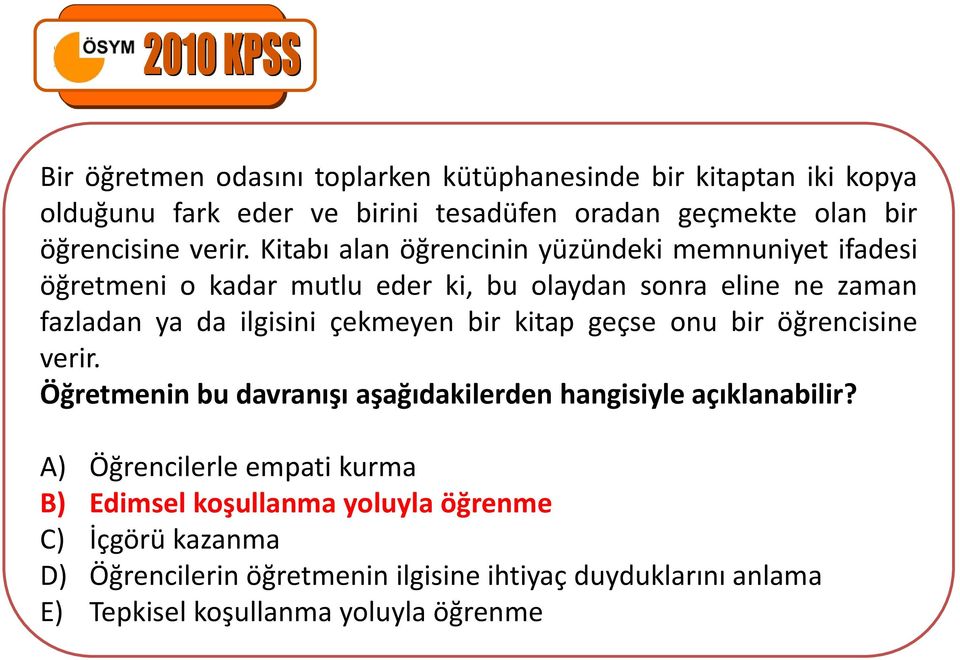 ÖSYM 2010 KPSS

Bir öğretmen odasını toplarken kütüphanesinde bir kitaptan iki kopya olduğunu fark eder ve birini tesadüfen oradan geçmekte olan bir öğrencisine verir. Kitabı alan öğrencinin yüzündeki memnuniyet ifadesi öğretmeni o kadar mutlu eder ki, bu olaydan sonra eline ne zaman fazladan ya da ilgisini çekmeyen bir kitap geçse onu bir öğrencisine verir.
Öğretmenin bu davranışı aşağıdakilerden hangisiyle açıklanabilir?

A) Öğrencilerle empati kurma
B) Edimsel koşullanma yoluyla öğrenme
C) İçgörü kazanma
D) Öğrencilerin öğretmenin ilgisine ihtiyaç duyduklarını anlama
E) Tepkisel koşullanma yoluyla öğrenme